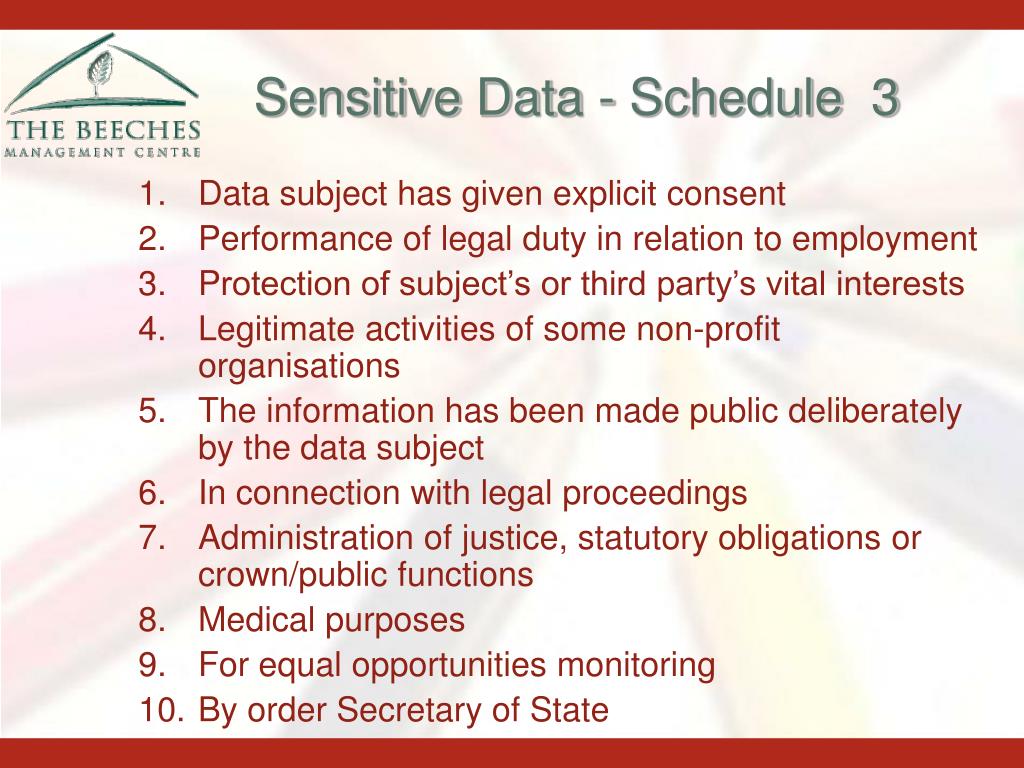 THE BEECHES
MANAGEMENT CENTRE

Sensitive Data - Schedule 3

1. Data subject has given explicit consent
2. Performance of legal duty in relation to employment
3. Protection of subject’s or third party’s vital interests
4. Legitimate activities of some non-profit organisations
5. The information has been made public deliberately by the data subject
6. In connection with legal proceedings
7. Administration of justice, statutory obligations or crown/public functions
8. Medical purposes
9. For equal opportunities monitoring
10. By order Secretary of State